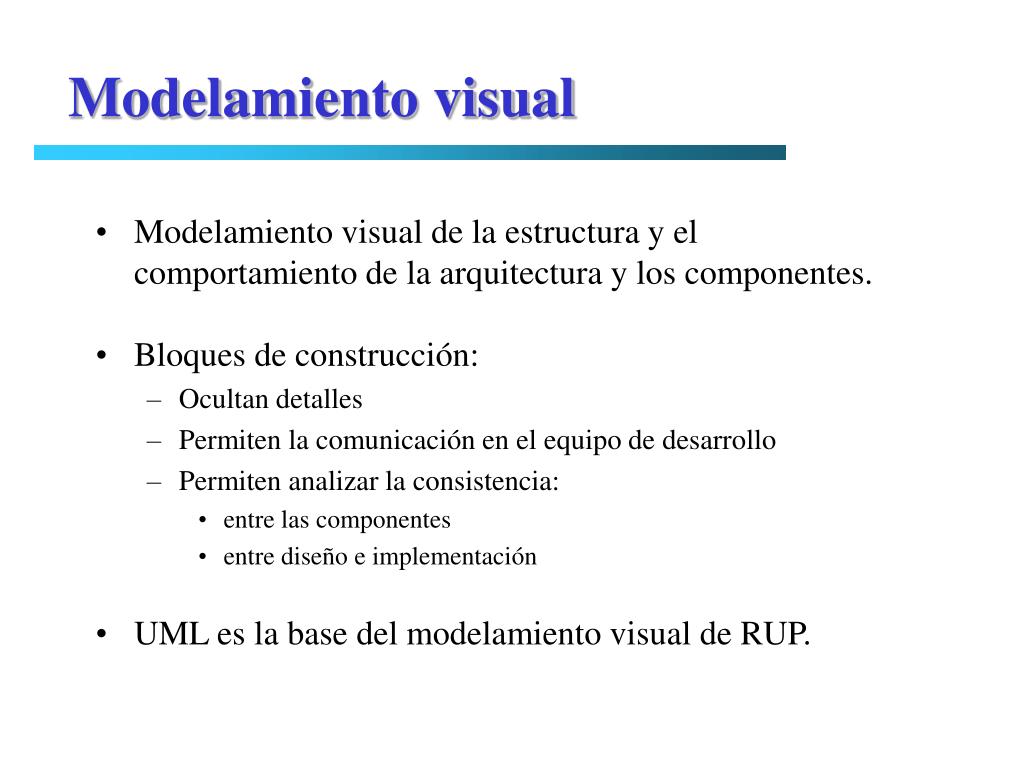 Modelamiento visual

• Modelamiento visual de la estructura y el comportamiento de la arquitectura y los componentes.

• Bloques de construcción:
– Ocultan detalles
– Permiten la comunicación en el equipo de desarrollo
– Permiten analizar la consistencia:
• entre las componentes
• entre diseño e implementación

• UML es la base del modelamiento visual de RUP.